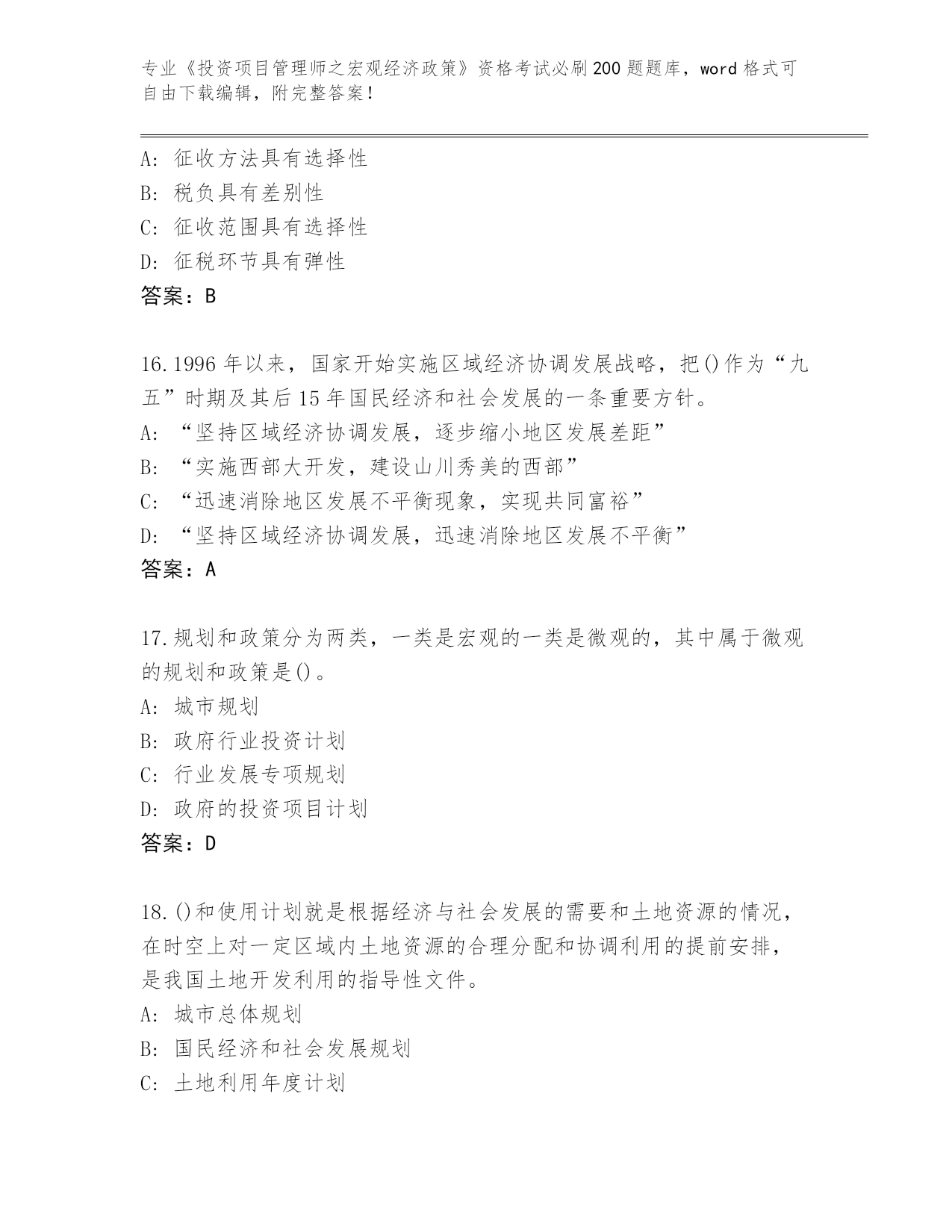 专业《投资项目管理师之宏观经济政策》资格考试必刷200题题库，word格式可自由下载编辑，附完整答案！

A：征收方法具有选择性
B：税负具有差别性
C：征收范围具有选择性
D：征税环节具有弹性
答案：B

16.1996年以来，国家开始实施区域经济协调发展战略，把()作为“九五”时期及其后15年国民经济和社会发展的一条重要方针。
A：“坚持区域经济协调发展，逐步缩小地区发展差距”
B：“实施西部大开发，建设山川秀美的西部”
C：“迅速消除地区发展不平衡现象，实现共同富裕”
D：“坚持区域经济协调发展，迅速消除地区发展不平衡”
答案：A

17.规划和政策分为两类，一类是宏观的一类是微观的，其中属于微观的规划和政策是()。
A：城市规划
B：政府行业投资计划
C：行业发展专项规划
D：政府的投资项目计划
答案：D

18.()和使用计划就是根据经济与社会发展的需要和土地资源的情况，在时空上对一定区域内土地资源的合理分配和协调利用的提前安排，是我国土地开发利用的指导性文件。
A：城市总体规划
B：国民经济和社会发展规划
C：土地利用年度计划